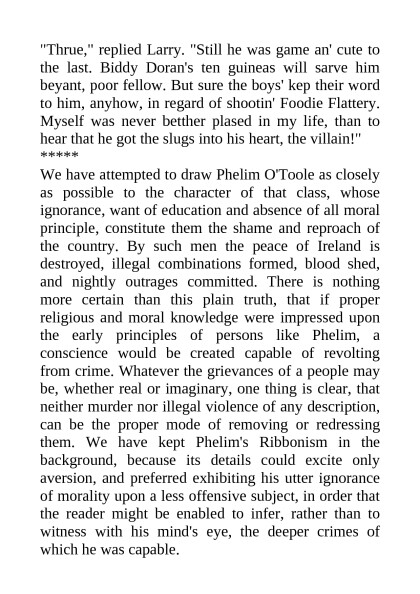 "Thrue," replied Larry. "Still he was game an' cute to the last. Biddy Doran's ten guineas will sarve him beyant, poor fellow. But sure the boys' kep their word to him, anyhow, in regard of shootin' Foodie Flattery. Myself was never betther plased in my life, than to hear that he got the slugs into his heart, the villain!"
*****
We have attempted to draw Phelim O'Toole as closely as possible to the character of that class, whose ignorance, want of education and absence of all moral principle, constitute them the shame and reproach of the country. By such men the peace of Ireland is destroyed, illegal combinations formed, blood shed, and nightly outrages committed. There is nothing more certain than this plain truth, that if proper religious and moral knowledge were impressed upon the early principles of persons like Phelim, a conscience would be created capable of revolting from crime. Whatever the grievances of a people may be, whether real or imaginary, one thing is clear, that neither murder nor illegal violence of any description, can be the proper mode of removing or redressing them. We have kept Phelim's Ribbonism in the background, because its details could excite only aversion, and preferred exhibiting his utter ignorance of morality upon a less offensive subject, in order that the reader might be enabled to infer, rather than to witness with his mind's eye, the deeper crimes of which he was capable.